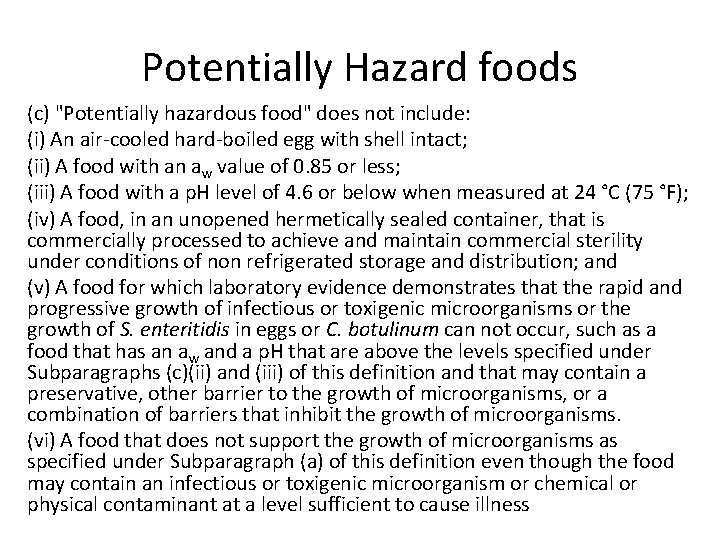 Potentially Hazard foods

(c) "Potentially hazardous food" does not include:

(i) An air-cooled hard-boiled egg with shell intact;

(ii) A food with an $a_w$ value of 0.85 or less;

(iii) A food with a pH level of 4.6 or below when measured at 24 °C (75 °F);

(iv) A food, in an unopened hermetically sealed container, that is commercially processed to achieve and maintain commercial sterility under conditions of non refrigerated storage and distribution; and

(v) A food for which laboratory evidence demonstrates that the rapid and progressive growth of infectious or toxigenic microorganisms or the growth of S. enteritidis in eggs or C. botulinum can not occur, such as a food that has an $a_w$ and a pH that are above the levels specified under Subparagraphs (c)(ii) and (iii) of this definition and that may contain a preservative, other barrier to the growth of microorganisms, or a combination of barriers that inhibit the growth of microorganisms.

(vi) A food that does not support the growth of microorganisms as specified under Subparagraph (a) of this definition even though the food may contain an infectious or toxigenic microorganism or chemical or physical contaminant at a level sufficient to cause illness